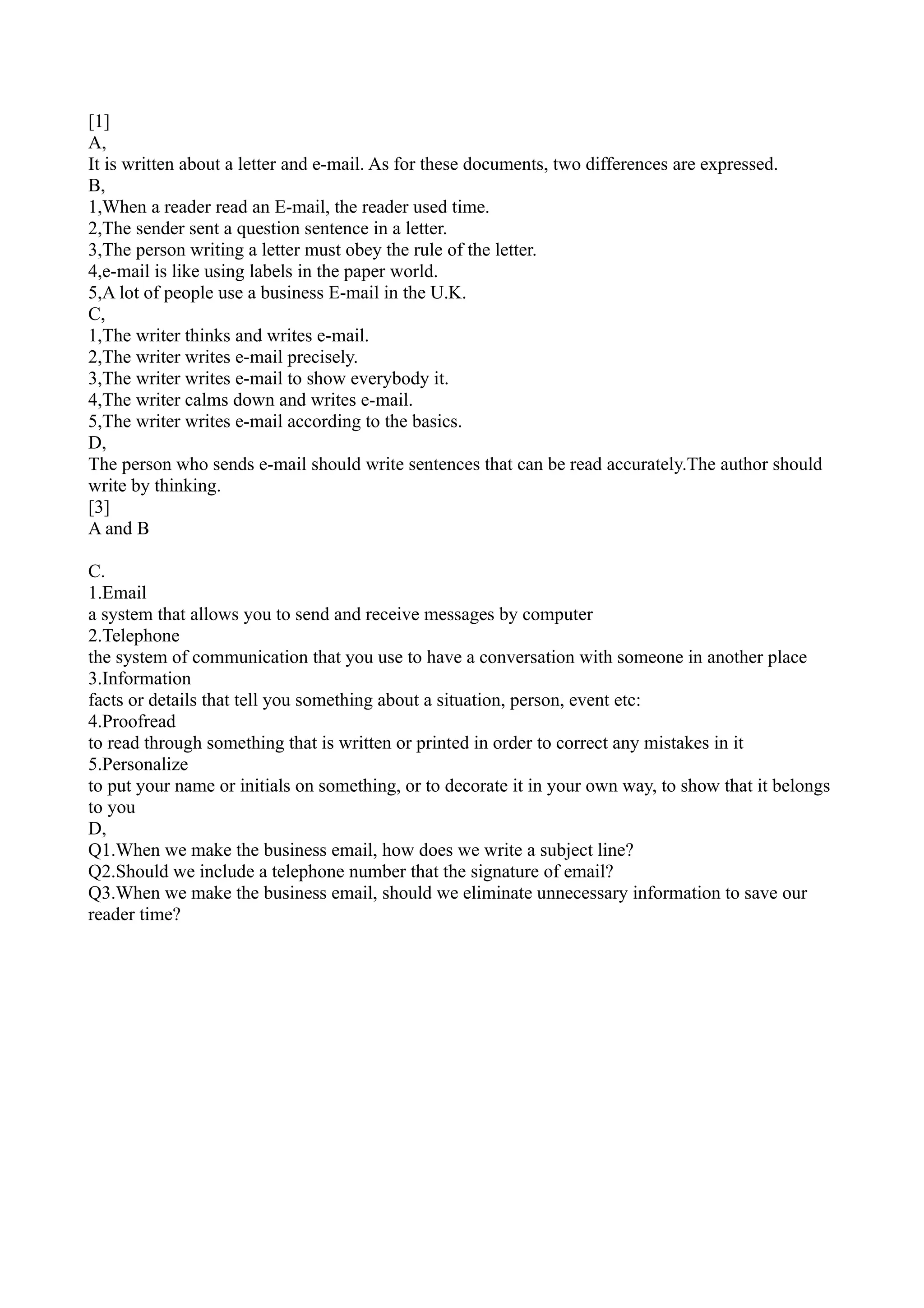 [1]
A,
It is written about a letter and e-mail. As for these documents, two differences are expressed.
B,
1,When a reader read an E-mail, the reader used time.
2,The sender sent a question sentence in a letter.
3,The person writing a letter must obey the rule of the letter.
4,e-mail is like using labels in the paper world.
5,A lot of people use a business E-mail in the U.K.
C,
1,The writer thinks and writes e-mail.
2,The writer writes e-mail precisely.
3,The writer writes e-mail to show everybody it.
4,The writer calms down and writes e-mail.
5,The writer writes e-mail according to the basics.
D,
The person who sends e-mail should write sentences that can be read accurately.The author should write by thinking.
[3]
A and B

C.
1.Email
a system that allows you to send and receive messages by computer
2.Telephone
the system of communication that you use to have a conversation with someone in another place
3.Information
facts or details that tell you something about a situation, person, event etc:
4.Proofread
to read through something that is written or printed in order to correct any mistakes in it
5.Personalize
to put your name or initials on something, or to decorate it in your own way, to show that it belongs to you
D,
Q1.When we make the business email, how does we write a subject line?
Q2.Should we include a telephone number that the signature of email?
Q3.When we make the business email, should we eliminate unnecessary information to save our reader time?